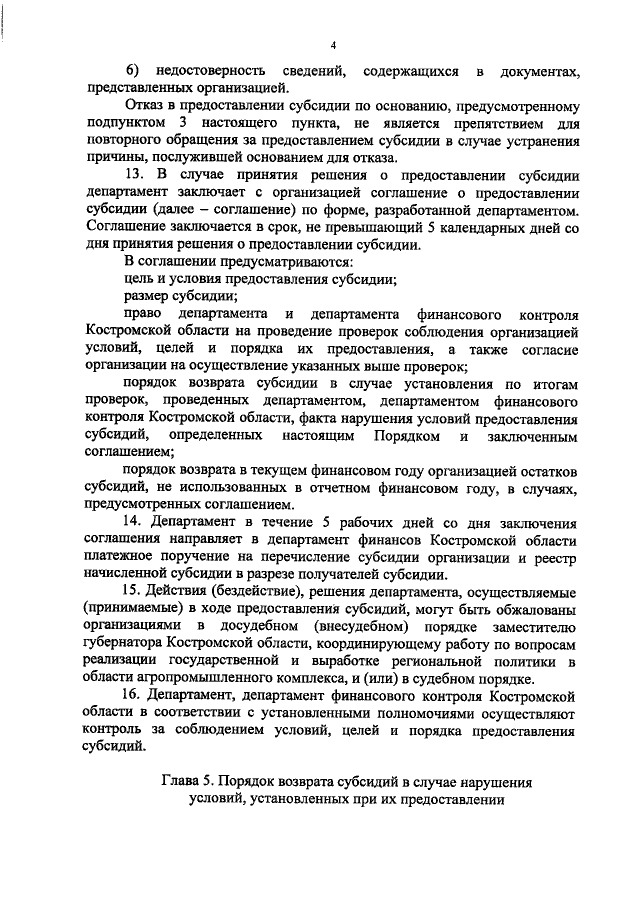 4

6) недостоверность сведений, содержащихся в документах, представленных организацией.

Отказ в предоставлении субсидии по основанию, предусмотренному подпунктом 3 настоящего пункта, не является препятствием для повторного обращения за предоставлением субсидии в случае устранения причины, послужившей основанием для отказа.

13. В случае принятия решения о предоставлении субсидии департамент заключает с организацией соглашение о предоставлении субсидии (далее – соглашение) по форме, разработанной департаментом. Соглашение заключается в срок, не превышающий 5 календарных дней со дня принятия решения о предоставлении субсидии.

В соглашении предусматриваются:

цель и условия предоставления субсидии;

размер субсидии;

право департамента и департамента финансового контроля Костромской области на проведение проверок соблюдения организацией условий, целей и порядка их предоставления, а также согласие организации на осуществление указанных выше проверок;

порядок возврата субсидии в случае установления по итогам проверок, проведенных департаментом, департаментом финансового контроля Костромской области, факта нарушения условий предоставления субсидий, определенных настоящим Порядком и заключенным соглашением;

порядок возврата в текущем финансовом году организацией остатков субсидий, не использованных в отчетном финансовом году, в случаях, предусмотренных соглашением.

14. Департамент в течение 5 рабочих дней со дня заключения соглашения направляет в департамент финансов Костромской области платежное поручение на перечисление субсидии организации и реестр начисленной субсидии в разрезе получателей субсидии.

15. Действия (бездействие), решения департамента, осуществляемые (принимаемые) в ходе предоставления субсидий, могут быть обжалованы организациями в досудебном (внесудебном) порядке заместителю губернатора Костромской области, координирующему работу по вопросам реализации государственной и выработке региональной политики в области агропромышленного комплекса, и (или) в судебном порядке.

16. Департамент, департамент финансового контроля Костромской области в соответствии с установленными полномочиями осуществляют контроль за соблюдением условий, целей и порядка предоставления субсидий.

Глава 5. Порядок возврата субсидий в случае нарушения условий, установленных при их предоставлении